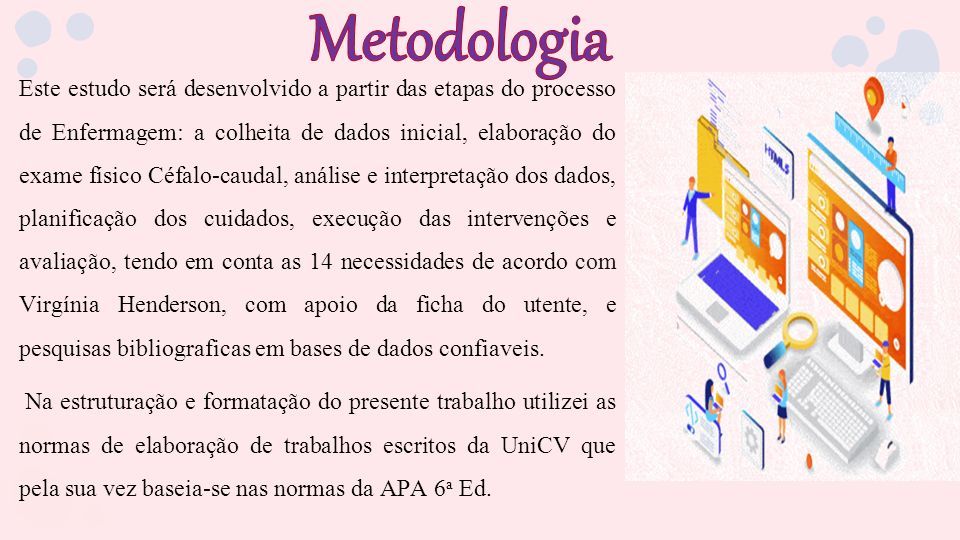 Metodologia

Este estudo será desenvolvido a partir das etapas do processo de Enfermagem: a colheita de dados inicial, elaboração do exame físico Céfalo-caudal, análise e interpretação dos dados, planificação dos cuidados, execução das intervenções e avaliação, tendo em conta as 14 necessidades de acordo com Virgínia Henderson, com apoio da ficha do utente, e pesquisas bibliograficas em bases de dados confiaveis.

Na estruturação e formatação do presente trabalho utilizei as normas de elaboração de trabalhos escritos da UniCV que pela sua vez baseia-se nas normas da APA 6ª Ed.

HTML5